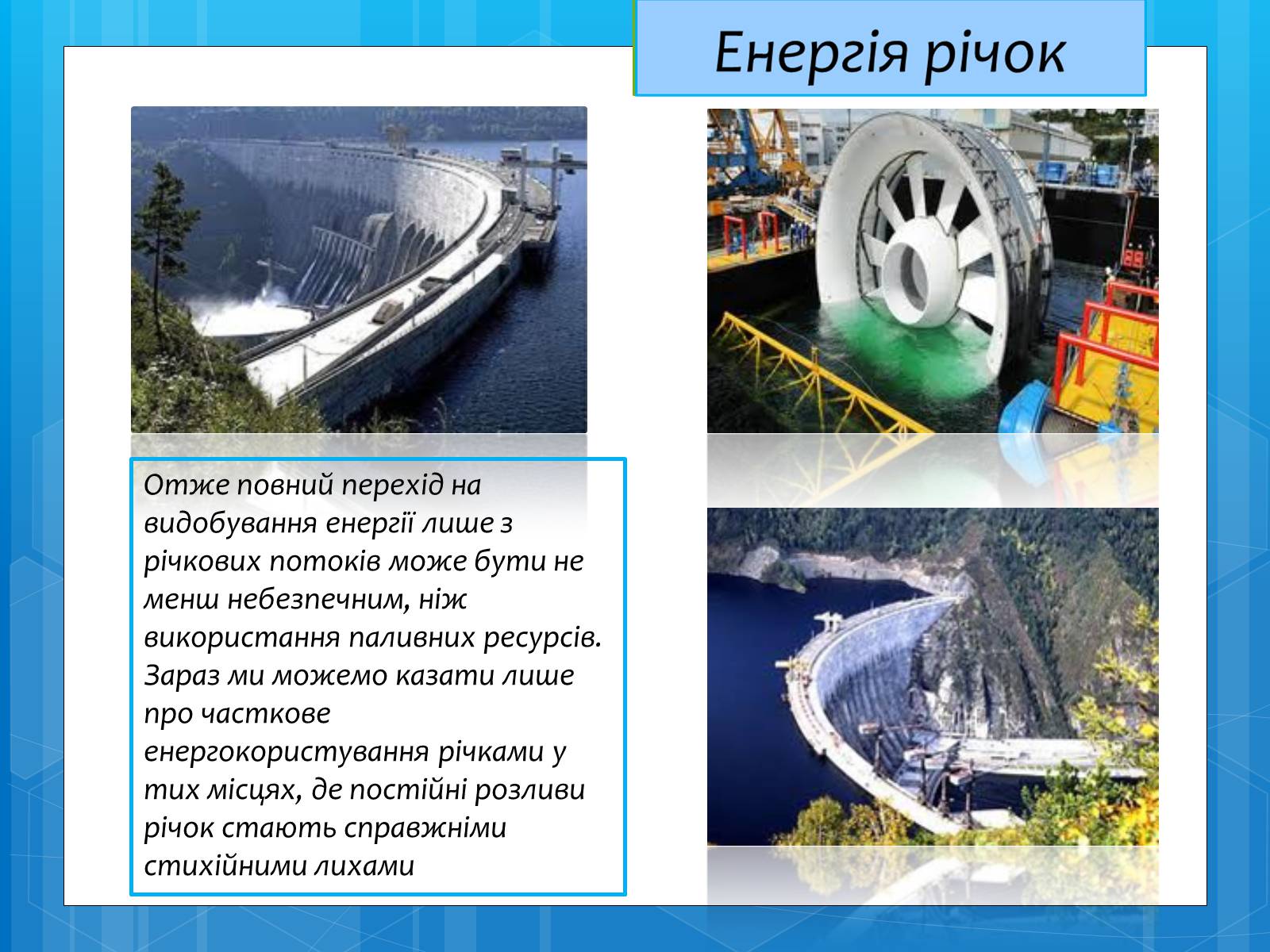 Енергія річок

Отже повний перехід на видобування енергії лише з річкових потоків може бути не менш небезпечним, ніж використання паливних ресурсів. Зараз ми можемо казати лише про часткове енергокористування річками у тих місцях, де постійні розливи річок стають справжніми стихійними лихами